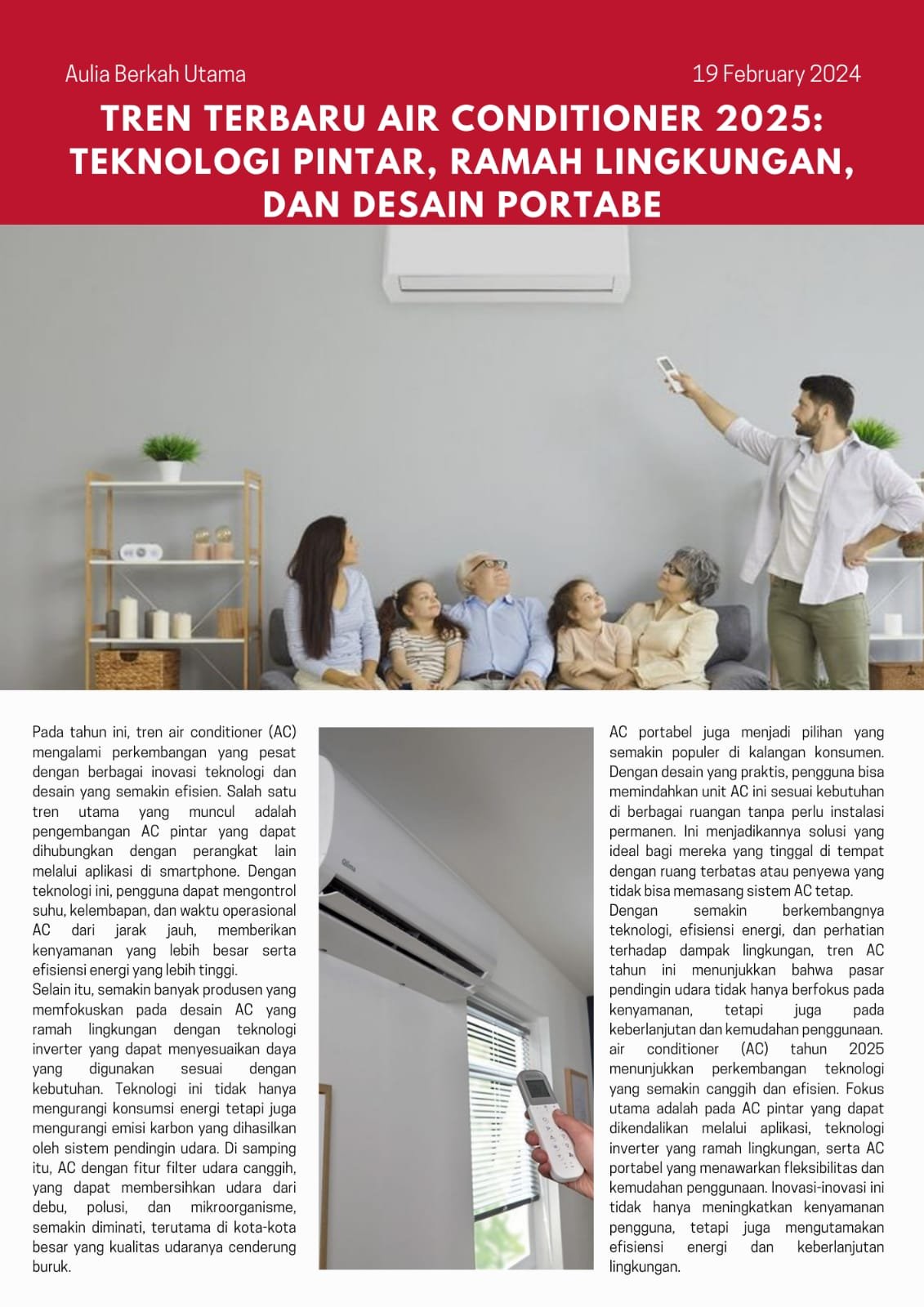 Aulia Berkah Utama

19 February 2024

TREN TERBARU AIR CONDITIONER 2025: TEKNOLOGI PINTAR, RAMAH LINGKUNGAN, DAN DESAIN PORTABE

Pada tahun ini, tren air conditioner (AC) mengalami perkembangan yang pesat dengan berbagai inovasi teknologi dan desain yang semakin efisien. Salah satu tren utama yang muncul adalah pengembangan AC pintar yang dapat dihubungkan dengan perangkat lain melalui aplikasi di smartphone. Dengan teknologi ini, pengguna dapat mengontrol suhu, kelembapan, dan waktu operasional AC dari jarak jauh, memberikan kenyamanan yang lebih besar serta efisiensi energi yang lebih tinggi.
Selain itu, semakin banyak produsen yang memfokuskan pada desain AC yang ramah lingkungan dengan teknologi inverter yang dapat menyesuaikan daya yang digunakan sesuai dengan kebutuhan. Teknologi ini tidak hanya mengurangi konsumsi energi tetapi juga mengurangi emisi karbon yang dihasilkan oleh sistem pendingin udara. Di samping itu, AC dengan fitur filter udara canggih, yang dapat membersihkan udara dari debu, polusi, dan mikroorganisme, semakin diminati, terutama di kota-kota besar yang kualitas udaranya cenderung buruk.

AC portabel juga menjadi pilihan yang semakin populer di kalangan konsumen. Dengan desain yang praktis, pengguna bisa memindahkan unit AC ini sesuai kebutuhan di berbagai ruangan tanpa perlu instalasi permanen. Ini menjadikannya solusi yang ideal bagi mereka yang tinggal di tempat dengan ruang terbatas atau penyewa yang tidak bisa memasang sistem AC tetap.
Dengan semakin berkembangnya teknologi, efisiensi energi, dan perhatian terhadap dampak lingkungan, tren AC tahun ini menunjukkan bahwa pasar pendingin udara tidak hanya berfokus pada kenyamanan, tetapi juga pada keberlanjutan dan kemudahan penggunaan.
air conditioner (AC) tahun 2025 menunjukkan perkembangan teknologi yang semakin canggih dan efisien. Fokus utama adalah pada AC pintar yang dapat dikendalikan melalui aplikasi, teknologi inverter yang ramah lingkungan, serta AC portabel yang menawarkan fleksibilitas dan kemudahan penggunaan. Inovasi-inovasi ini tidak hanya meningkatkan kenyamanan pengguna, tetapi juga mengutamakan efisiensi energi dan keberlanjutan lingkungan.